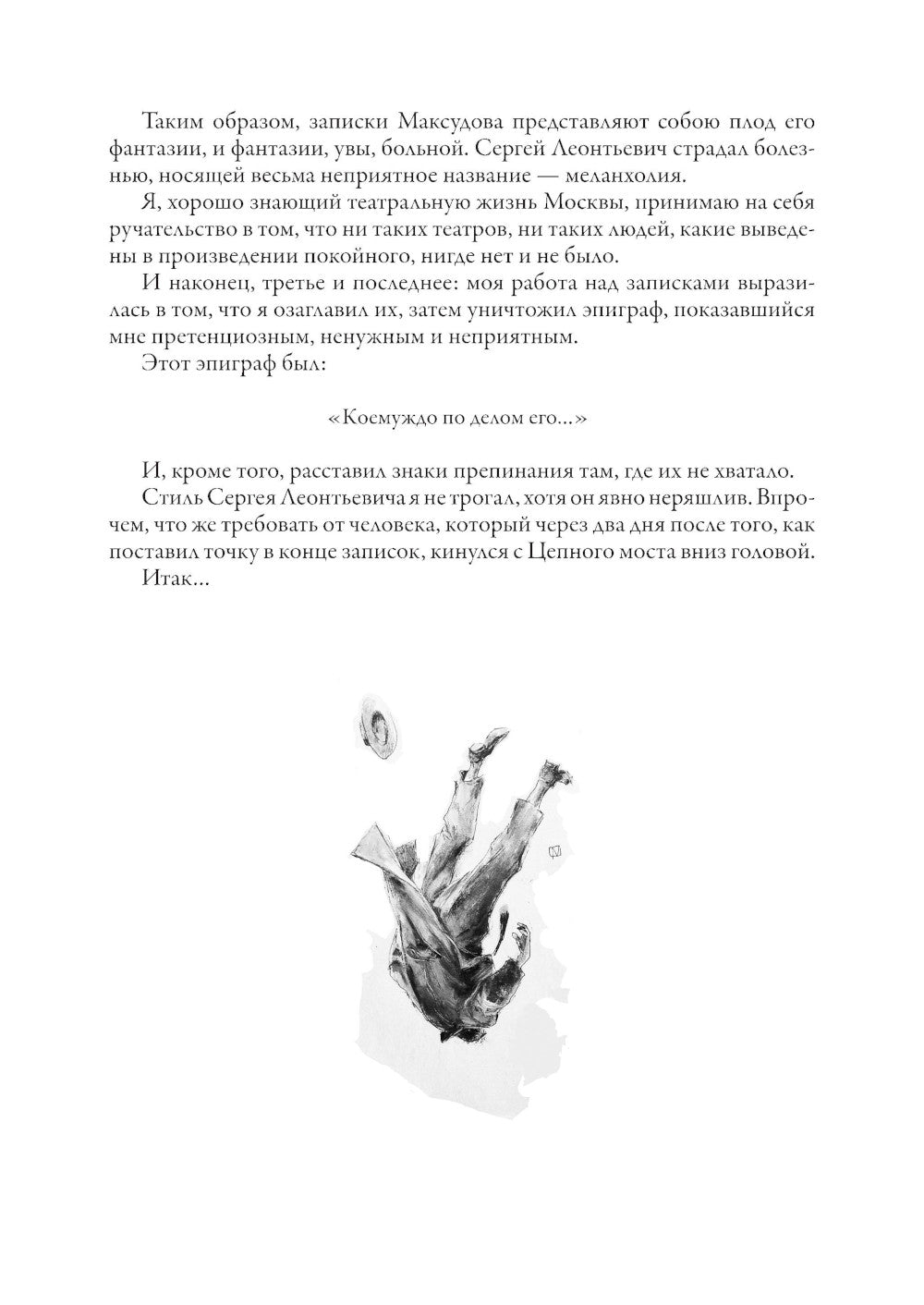 Таким образом, записки Максудова представляют собою плод его фантазии, и фантазии, увы, больной. Сергей Леонтьевич страдал болезнью, носящей весьма неприятное название — меланхолия.

Я, хорошо знающий театральную жизнь Москвы, принимаю на себя ручательство в том, что ни таких театров, ни таких людей, какие выведены в произведении покойного, нигде нет и не было.

И наконец, третье и последнее: моя работа над записками выразилась в том, что я озаглавил их, затем уничтожил эпиграф, показавшийся мне претенциозным, ненужным и неприятным.

Этот эпиграф был:

«Коемуждо по делом его...»

И, кроме того, расставил знаки препинания там, где их не хватало.

Стиль Сергея Леонтьевича я не трогал, хотя он явно неряшлив. Впрочем, что же требовать от человека, который через два дня после того, как поставил точку в конце записок, кинулся с Цепного моста вниз головой.

Итак...